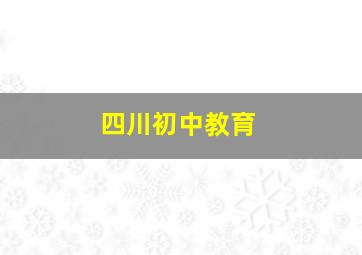 四川初中教育